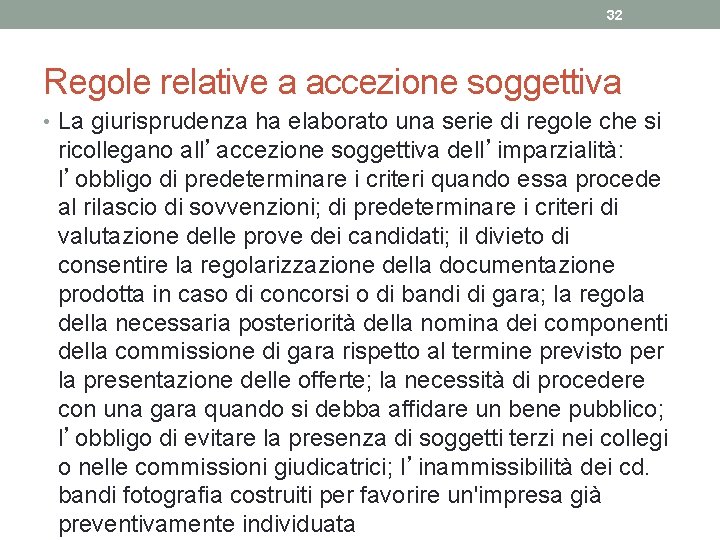 32

Regole relative a accezione soggettiva

• La giurisprudenza ha elaborato una serie di regole che si ricollegano all’accezione soggettiva dell’imparzialità: l’obbligo di predeterminare i criteri quando essa procede al rilascio di sovvenzioni; di predeterminare i criteri di valutazione delle prove dei candidati; il divieto di consentire la regolarizzazione della documentazione prodotta in caso di concorsi o di bandi di gara; la regola della necessaria posteriorità della nomina dei componenti della commissione di gara rispetto al termine previsto per la presentazione delle offerte; la necessità di procedere con una gara quando si debba affidare un bene pubblico; l’obbligo di evitare la presenza di soggetti terzi nei collegi o nelle commissioni giudicatrici; l’inammissibilità dei cd. bandi fotografia costruiti per favorire un'impresa già preventivamente individuata